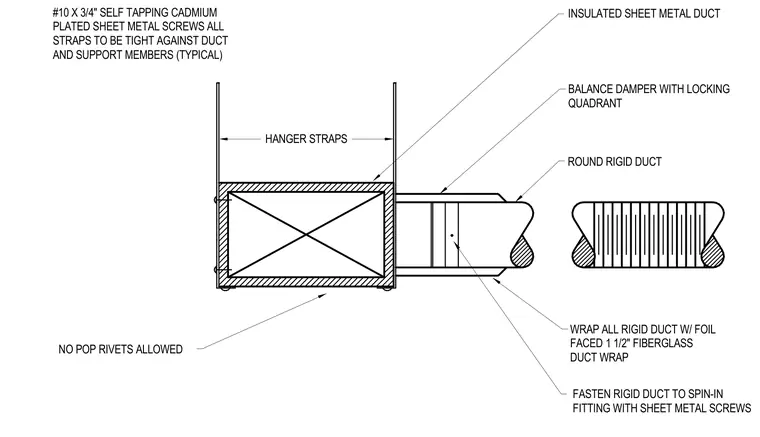 #10 X 3/4" SELF TAPPING CADMIUM PLATED SHEET METAL SCREWS ALL STRAPS TO BE TIGHT AGAINST DUCT AND SUPPORT MEMBERS (TYPICAL)

INSULATED SHEET METAL DUCT

BALANCE DAMPER WITH LOCKING QUADRANT

HANGER STRAPS

ROUND RIGID DUCT

NO POP RIVETS ALLOWED

WRAP ALL RIGID DUCT W/ FOIL FACED 1 1/2" FIBERGLASS DUCT WRAP

FASTEN RIGID DUCT TO SPIN-IN FITTING WITH SHEET METAL SCREWS